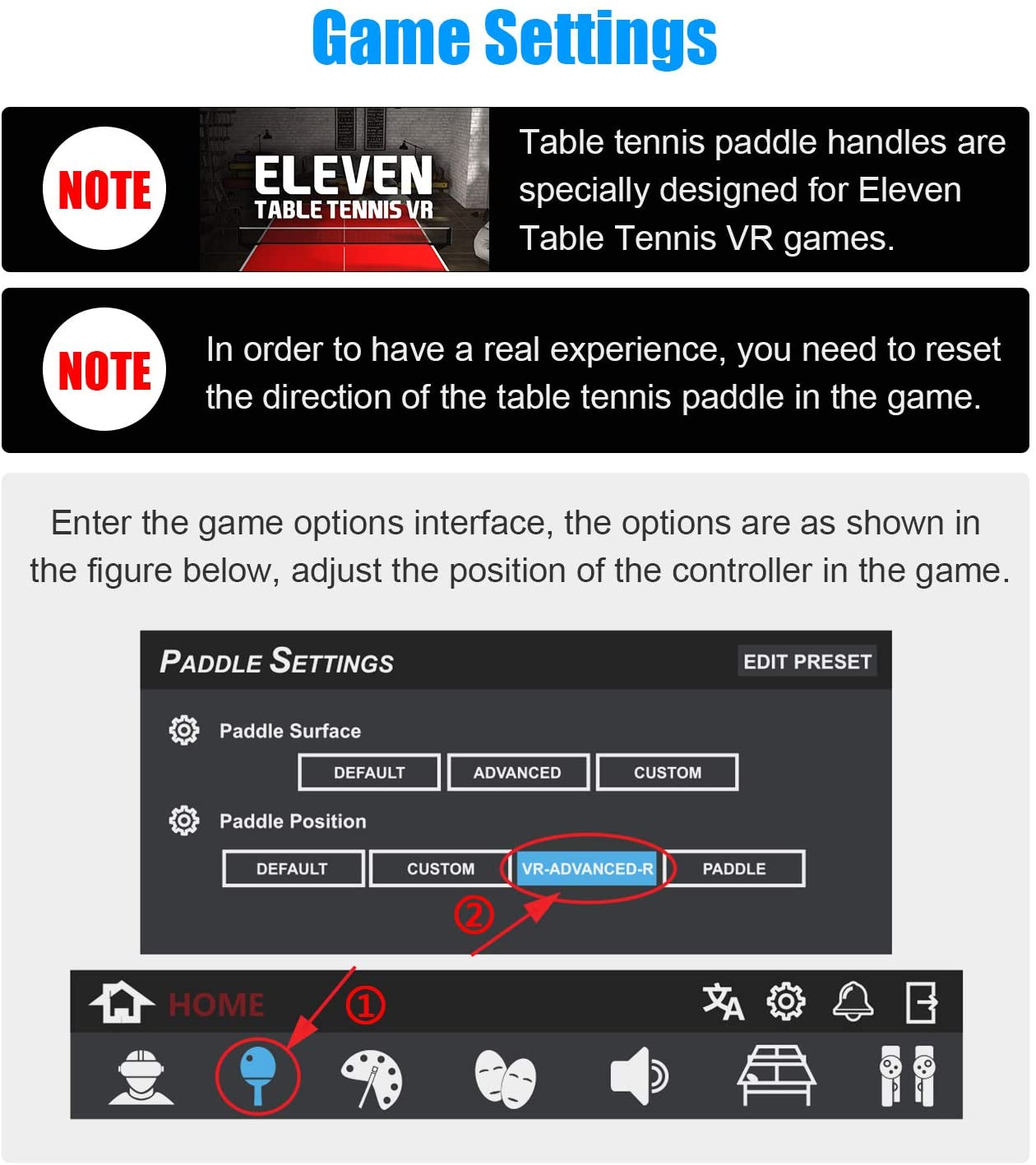 Game Settings

NOTE

ELEVEN
TABLE TENNIS VR

Table tennis paddle handles are specially designed for Eleven Table Tennis VR games.

NOTE

In order to have a real experience, you need to reset the direction of the table tennis paddle in the game.

Enter the game options interface, the options are as shown in the figure below, adjust the position of the controller in the game.

PADDLE SETTINGS

EDIT PRESET

Paddle Surface

DEFAULT ADVANCED CUSTOM

Paddle Position

DEFAULT CUSTOM VR-ADVANCED-R PADDLE

②

HOME

①